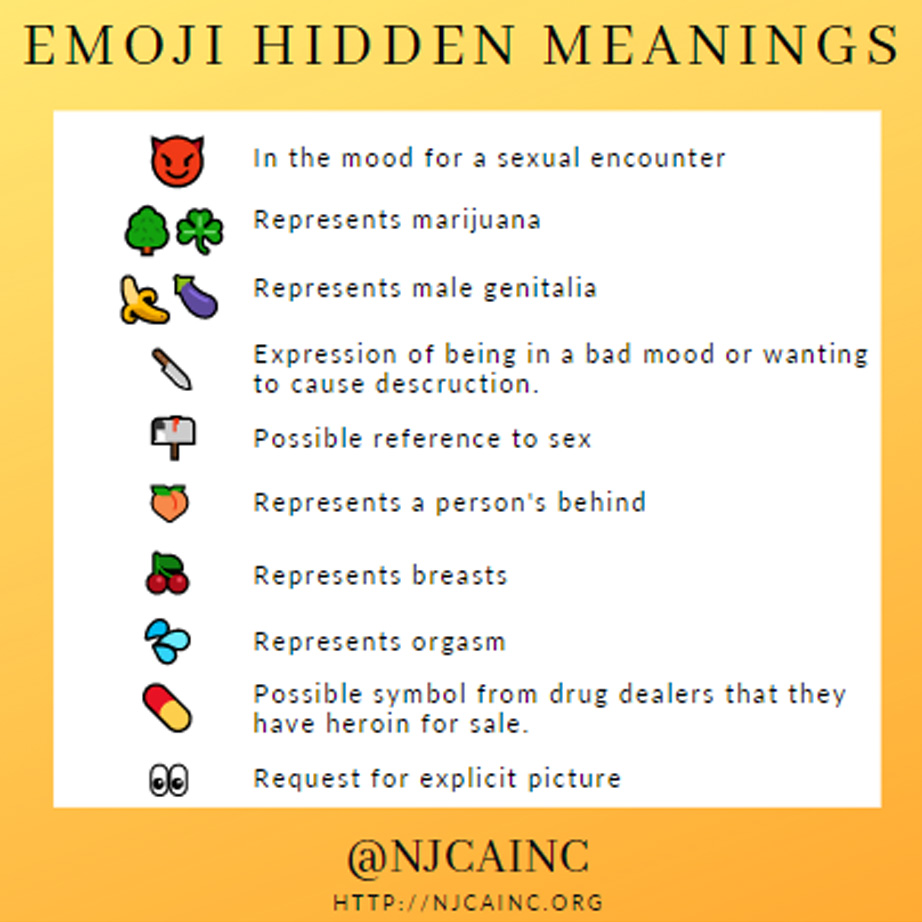 EMOJI HIDDEN MEANINGS

In the mood for a sexual encounter

Represents marijuana

Represents male genitalia

Expression of being in a bad mood or wanting to cause descruction.

Possible reference to sex

Represents a person's behind

Represents breasts

Represents orgasm

Possible symbol from drug dealers that they have heroin for sale.

Request for explicit picture

@NJCAINC

HTTP://NJCAINC.ORG